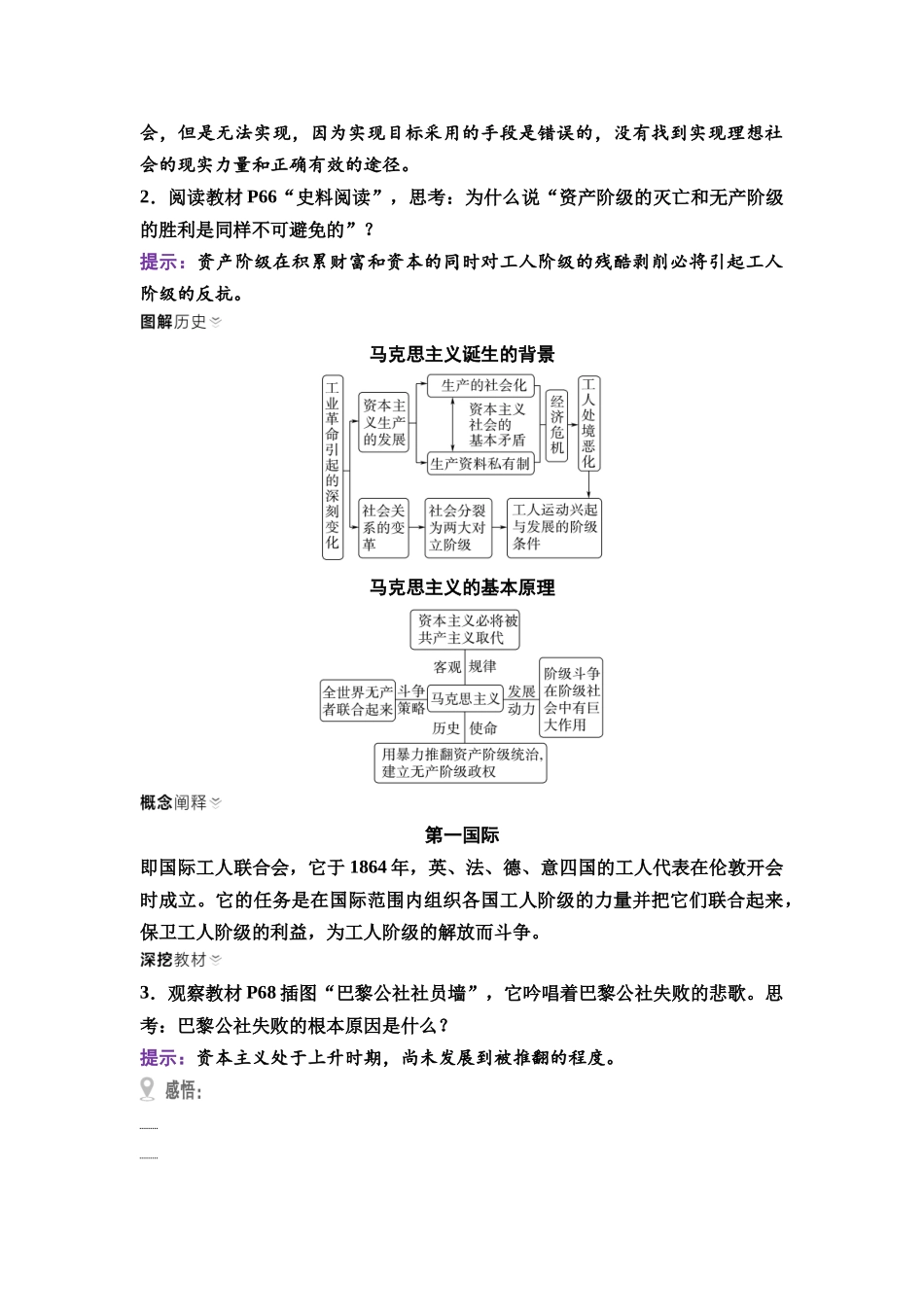 会，但是无法实现，因为实现目标采用的手段是错误的，没有找到实现理想社会的现实力量和正确有效的途径。

2．阅读教材 P66“史料阅读”，思考：为什么说“资产阶级的灭亡和无产阶级的胜利是同样不可避免的”？

提示：资产阶级在积累财富和资本的同时对工人阶级的残酷剥削必将引起工人阶级的反抗。

图解历史

马克思主义诞生的背景

工业革命引起的深刻变化

资本主义生产的发展

生产的社会化

资本主义社会的基本矛盾

生产资料私有制

经济危机

工人处境恶化

社会关系的变革

社会分裂为两大对立阶级

工人运动兴起与发展的阶级条件

马克思主义的基本原理

资本主义必将被共产主义取代

客观 规律

全世界无产者联合起来

斗争策略

马克思主义

发展动力

阶级斗争在阶级社会中有巨大作用

历史 使命

用暴力推翻资产阶级统治，建立无产阶级政权

概念阐释

第一国际

即国际工人联合会，它于 1864 年，英、法、德、意四国的工人代表在伦敦开会时成立。它的任务是在国际范围内组织各国工人阶级的力量并把它们联合起来，保卫工人阶级的利益，为工人阶级的解放而斗争。

深挖教材

3．观察教材 P68 插图“巴黎公社社员墙”，它吟唱着巴黎公社失败的悲歌。思考：巴黎公社失败的根本原因是什么？

提示：资本主义处于上升时期，尚未发展到被推翻的程度。

感悟：